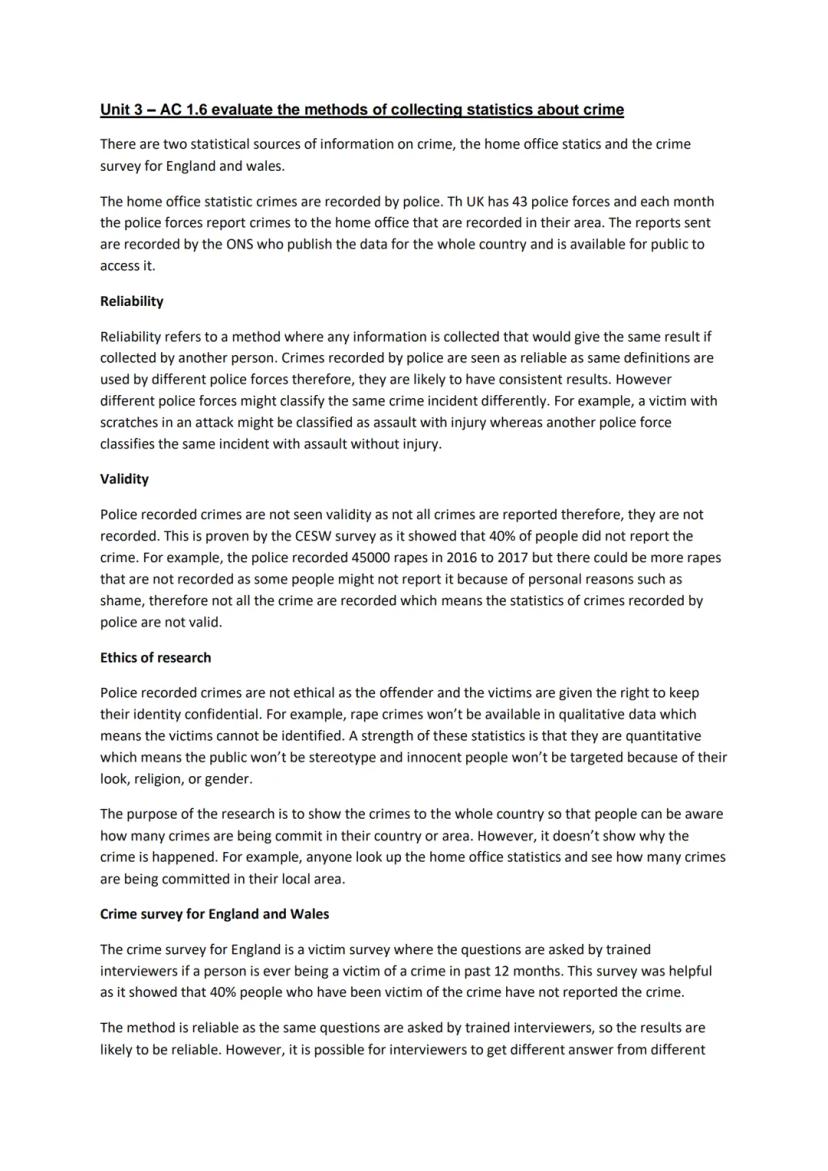 Unit 3 – AC 1.6 evaluate the methods of collecting statistics about crime

There are two statistical sources of information on crime, the home office statics and the crime survey for England and wales.

The home office statistic crimes are recorded by police. Th UK has 43 police forces and each month the police forces report crimes to the home office that are recorded in their area. The reports sent are recorded by the ONS who publish the data for the whole country and is available for public to access it.

Reliability

Reliability refers to a method where any information is collected that would give the same result if collected by another person. Crimes recorded by police are seen as reliable as same definitions are used by different police forces therefore, they are likely to have consistent results. However different police forces might classify the same crime incident differently. For example, a victim with scratches in an attack might be classified as assault with injury whereas another police force classifies the same incident with assault without injury.

Validity

Police recorded crimes are not seen validity as not all crimes are reported therefore, they are not recorded. This is proven by the CESW survey as it showed that 40% of people did not report the crime. For example, the police recorded 45000 rapes in 2016 to 2017 but there could be more rapes that are not recorded as some people might not report it because of personal reasons such as shame, therefore not all the crime are recorded which means the statistics of crimes recorded by police are not valid.

Ethics of research

Police recorded crimes are not ethical as the offender and the victims are given the right to keep their identity confidential. For example, rape crimes won't be available in qualitative data which means the victims cannot be identified. A strength of these statistics is that they are quantitative which means the public won't be stereotype and innocent people won't be targeted because of their look, religion, or gender.

The purpose of the research is to show the crimes to the whole country so that people can be aware how many crimes are being commit in their country or area. However, it doesn't show why the crime is happened. For example, anyone look up the home office statistics and see how many crimes are being committed in their local area.

Crime survey for England and Wales

The crime survey for England is a victim survey where the questions are asked by trained interviewers if a person is ever being a victim of a crime in past 12 months. This survey was helpful as it showed that 40% people who have been victim of the crime have not reported the crime.

The method is reliable as the same questions are asked by trained interviewers, so the results are likely to be reliable. However, it is possible for interviewers to get different answer from different